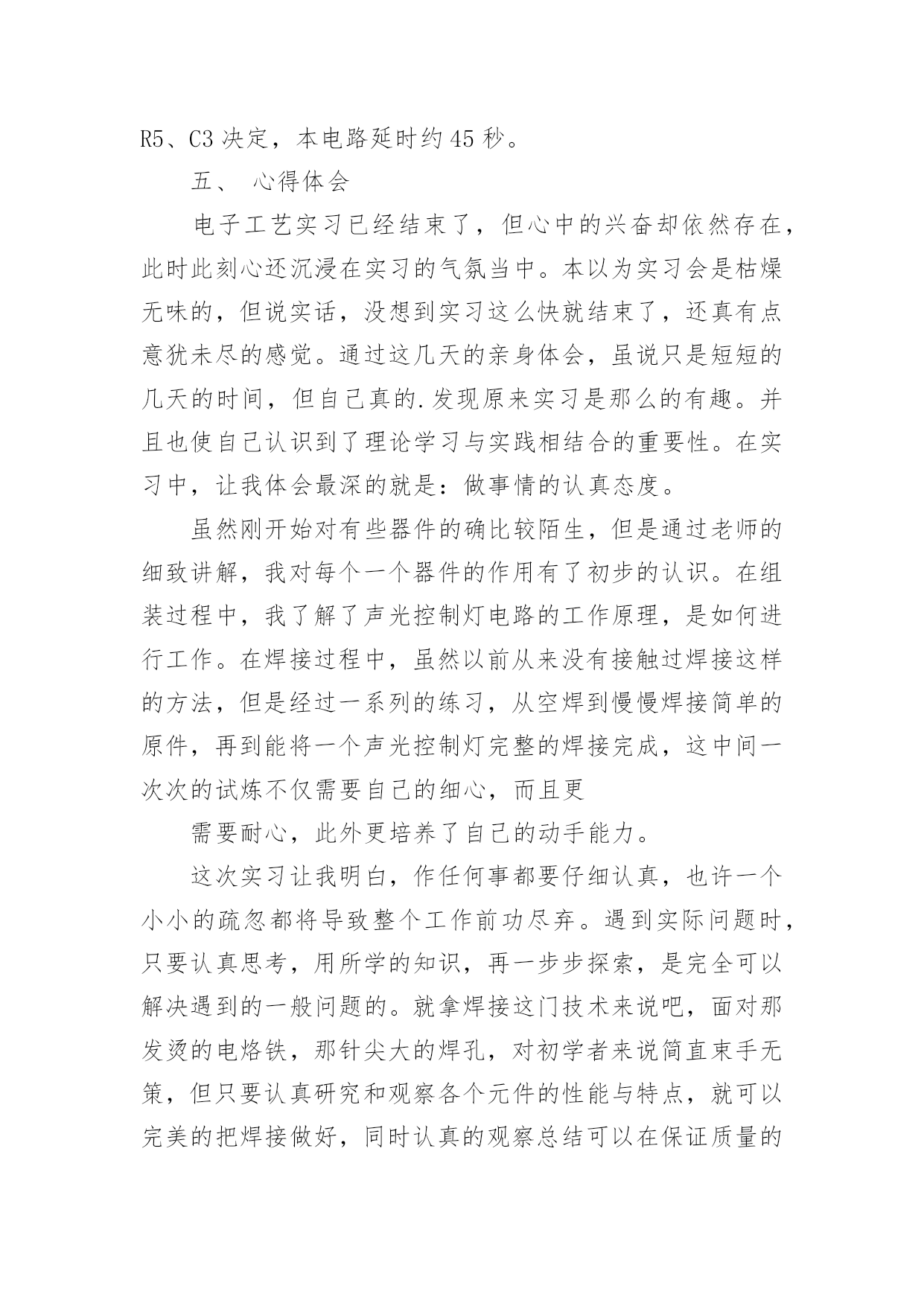 R5、C3 决定，本电路延时约 45 秒。

五、 心得体会

电子工艺实习已经结束了，但心中的兴奋却依然存在，此时此刻心还沉浸在实习的气氛当中。本以为实习会是枯燥无味的，但说实话，没想到实习这么快就结束了，还真有点意犹未尽的感觉。通过这几天的亲身体会，虽说只是短短的几天的时间，但自己真的.发现原来实习是那么的有趣。并且也使自己认识到了理论学习与实践相结合的重要性。在实习中，让我体会最深的就是：做事情的认真态度。

虽然刚开始对有些器件的确比较陌生，但是通过老师的细致讲解，我对每个一个器件的作用有了初步的认识。在组装过程中，我了解了声光控制灯电路的工作原理，是如何进行工作。在焊接过程中，虽然以前从来没有接触过焊接这样的方法，但是经过一系列的练习，从空焊到慢慢焊接简单的原件，再到能将一个声光控制灯完整的焊接完成，这中间一次次的试炼不仅需要自己的细心，而且更

需要耐心，此外更培养了自己的动手能力。

这次实习让我明白，作任何事都要仔细认真，也许一个小小的疏忽都将导致整个工作前功尽弃。遇到实际问题时，只要认真思考，用所学的知识，再一步步探索，是完全可以解决遇到的一般问题的。就拿焊接这门技术来说吧，面对那发烫的电烙铁，那针尖大的焊孔，对初学者来说简直束手无策，但只要认真研究和观察各个元件的性能与特点，就可以完美的把焊接做好，同时认真的观察总结可以在保证质量的